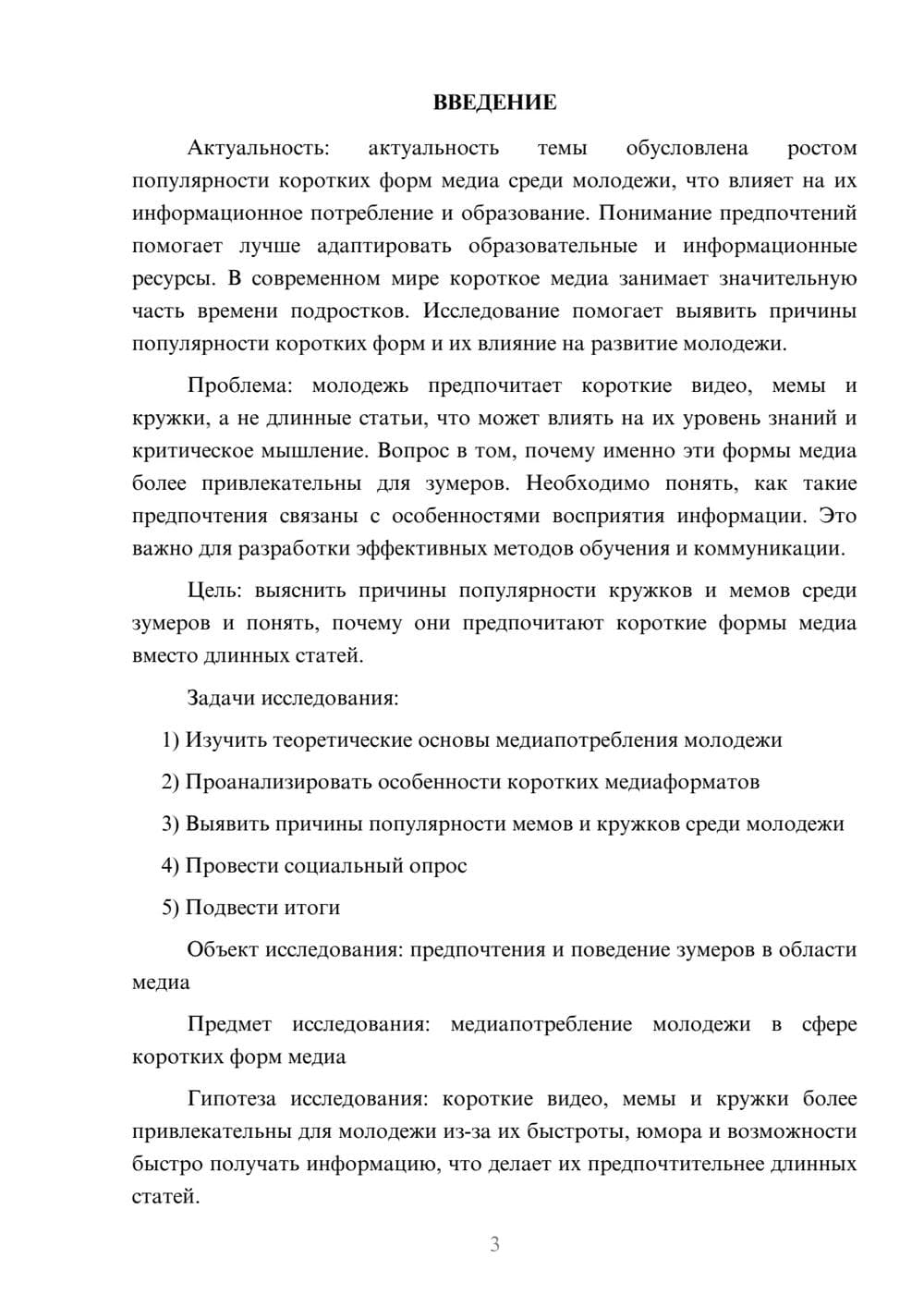 ВВЕДЕНИЕ

Актуальность: актуальность темы обусловлена ростом популярности коротких форм медиа среди молодежи, что влияет на их информационное потребление и образование. Понимание предпочтений помогает лучше адаптировать образовательные и информационные ресурсы. В современном мире короткое медиа занимает значительную часть времени подростков. Исследование помогает выявить причины популярности коротких форм и их влияние на развитие молодежи.

Проблема: молодежь предпочитает короткие видео, мемы и кружки, а не длинные статьи, что может влиять на их уровень знаний и критическое мышление. Вопрос в том, почему именно эти формы медиа более привлекательны для зумеров. Необходимо понять, как такие предпочтения связаны с особенностями восприятия информации. Это важно для разработки эффективных методов обучения и коммуникации.

Цель: выяснить причины популярности кружков и мемов среди зумеров и понять, почему они предпочитают короткие формы медиа вместо длинных статей.

Задачи исследования:

1) Изучить теоретические основы медиапотребления молодежи

2) Проанализировать особенности коротких медиаформатов

3) Выявить причины популярности мемов и кружков среди молодежи

4) Провести социальный опрос

5) Подвести итоги

Объект исследования: предпочтения и поведение зумеров в области медиа

Предмет исследования: медиапотребление молодежи в сфере коротких форм медиа

Гипотеза исследования: короткие видео, мемы и кружки более привлекательны для молодежи из-за их быстроты, юмора и возможности быстро получать информацию, что делает их предпочтительнее длинных статей.

3